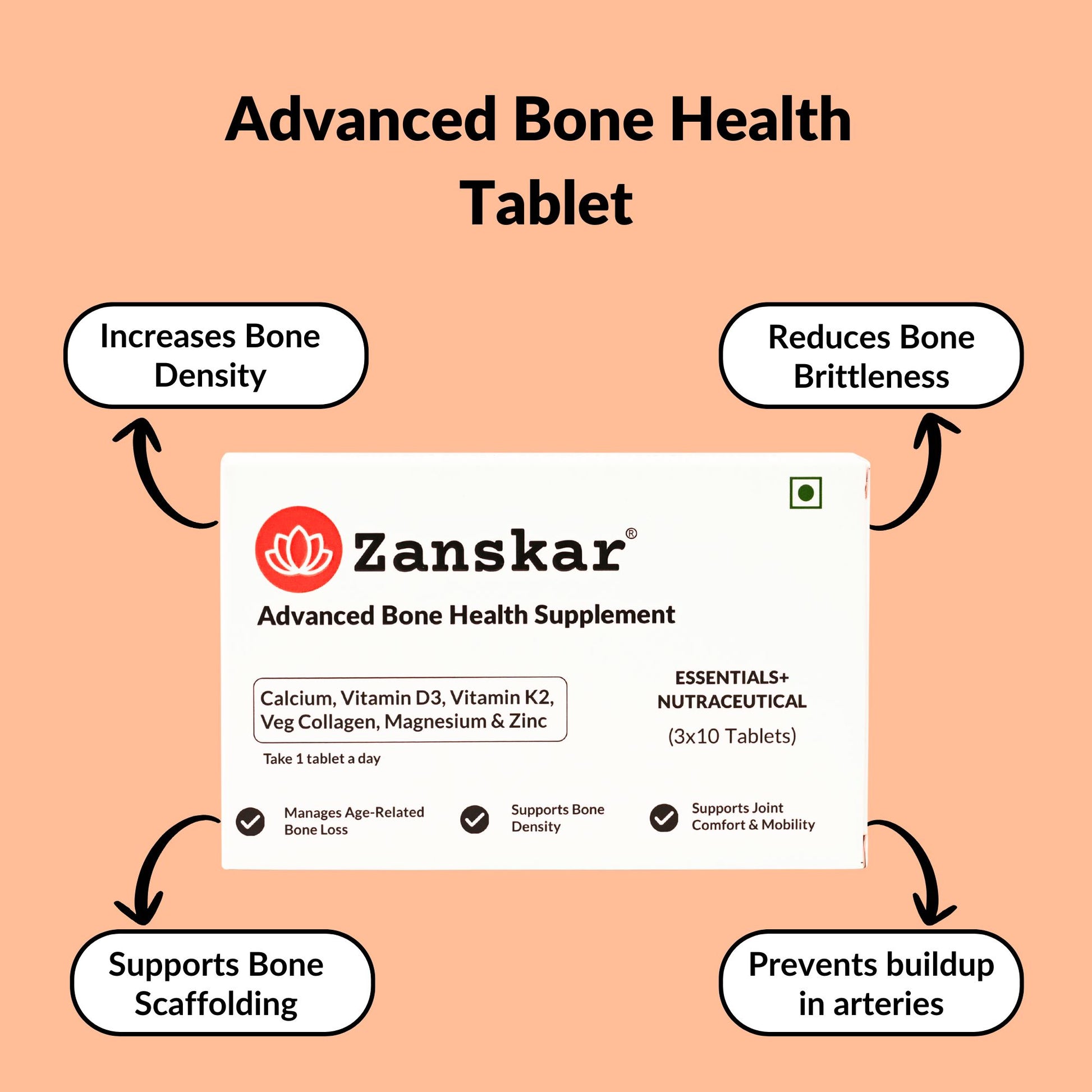 Advanced Bone Health Tablet

Increases Bone Density

Reduces Bone Brittleness

Zanskar®

Advanced Bone Health Supplement

Calcium, Vitamin D3, Vitamin K2, Veg Collagen, Magnesium & Zinc

Take 1 tablet a day

ESSENTIALS+ NUTRACEUTICAL

(3x10 Tablets)

Manages Age-Related Bone Loss

Supports Bone Density

Supports Joint Comfort & Mobility

Supports Bone Scaffolding

Prevents buildup in arteries